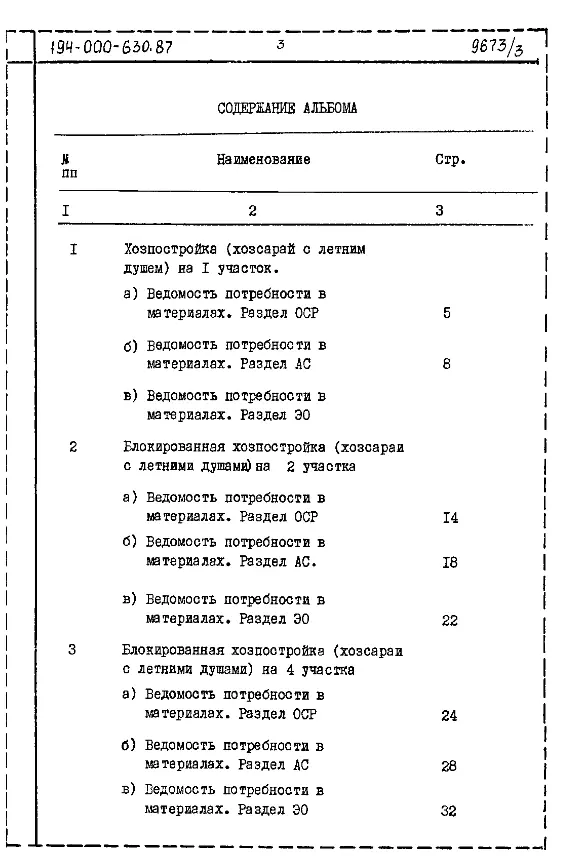 194-000-630.87 3 9673/3

СОДЕРЖАНИЕ АЛЬБОМА

| № пп | Наименование | Стр. |
|---|---|---|
| I | 2 | 3 |
| I | Хозпостройка (хозсарай с летним душем) на I участок. | |
| | а) Ведомость потребности в материалах. Раздел ОСР | 5 |
| | б) Ведомость потребности в материалах. Раздел АС | 8 |
| | в) Ведомость потребности в материалах. Раздел ЭО | |
| 2 | Блокированная хозпостройка (хозсараи с летними душами) на 2 участка | |
| | а) Ведомость потребности в материалах. Раздел ОСР | I4 |
| | б) Ведомость потребности в материалах. Раздел АС. | I8 |
| | в) Ведомость потребности в материалах. Раздел ЭО | 22 |
| 3 | Блокированная хозпостройка (хозсараи с летними душами) на 4 участка | |
| | а) Ведомость потребности в материалах. Раздел ОСР | 24 |
| | б) Ведомость потребности в материалах. Раздел АС | 28 |
| | в) Ведомость потребности в материалах. Раздел ЭО | 32 |